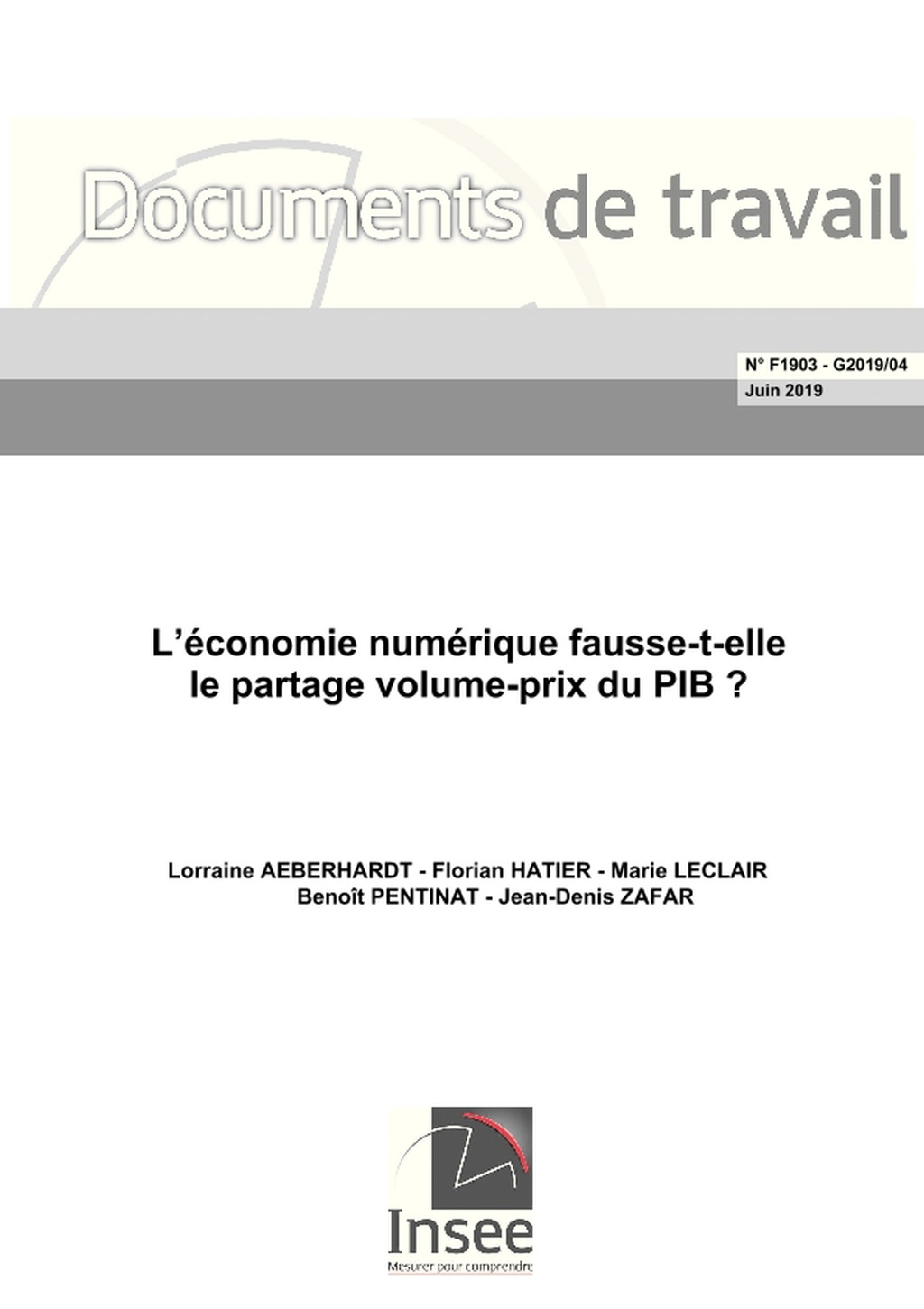 Documents de travail

N° F1903 - G2019/04
Juin 2019

L'économie numérique fausse-t-elle le partage volume-prix du PIB ?

Lorraine AEBERHARDT - Florian HATIER - Marie LECLAIR
Benoît PENTINAT - Jean-Denis ZAFAR

Insee
Mesurer pour comprendre